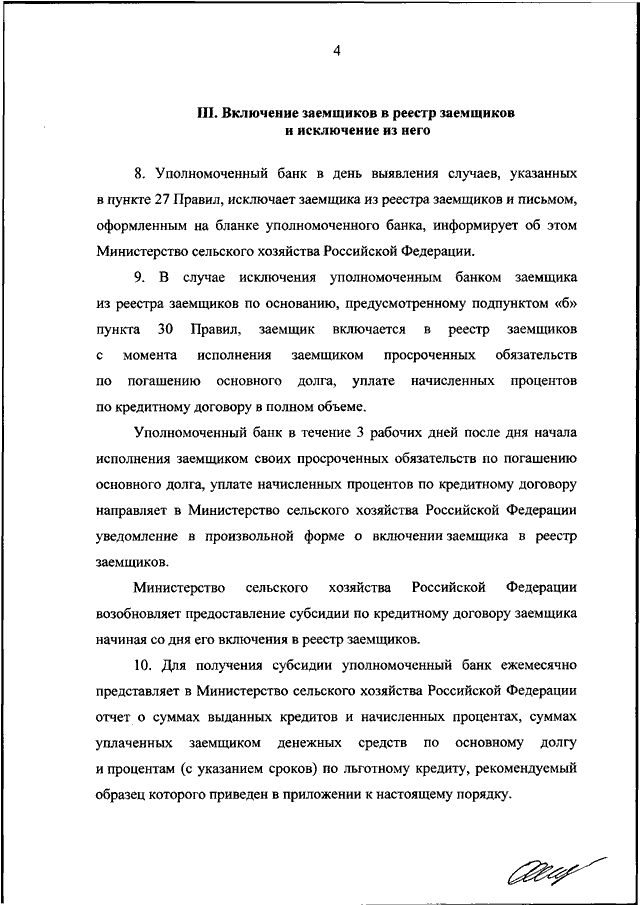 4

III. Включение заемщиков в реестр заемщиков и исключение из него

8. Уполномоченный банк в день выявления случаев, указанных в пункте 27 Правил, исключает заемщика из реестра заемщиков и письмом, оформленным на бланке уполномоченного банка, информирует об этом Министерство сельского хозяйства Российской Федерации.

9. В случае исключения уполномоченным банком заемщика из реестра заемщиков по основанию, предусмотренному подпунктом «б» пункта 30 Правил, заемщик включается в реестр заемщиков с момента исполнения заемщиком просроченных обязательств по погашению основного долга, уплате начисленных процентов по кредитному договору в полном объеме.

Уполномоченный банк в течение 3 рабочих дней после дня начала исполнения заемщиком своих просроченных обязательств по погашению основного долга, уплате начисленных процентов по кредитному договору направляет в Министерство сельского хозяйства Российской Федерации уведомление в произвольной форме о включении заемщика в реестр заемщиков.

Министерство сельского хозяйства Российской Федерации возобновляет предоставление субсидии по кредитному договору заемщика начиная со дня его включения в реестр заемщиков.

10. Для получения субсидии уполномоченный банк ежемесячно представляет в Министерство сельского хозяйства Российской Федерации отчет о суммах выданных кредитов и начисленных процентах, суммах уплаченных заемщиком денежных средств по основному долгу и процентам (с указанием сроков) по льготному кредиту, рекомендуемый образец которого приведен в приложении к настоящему порядку.